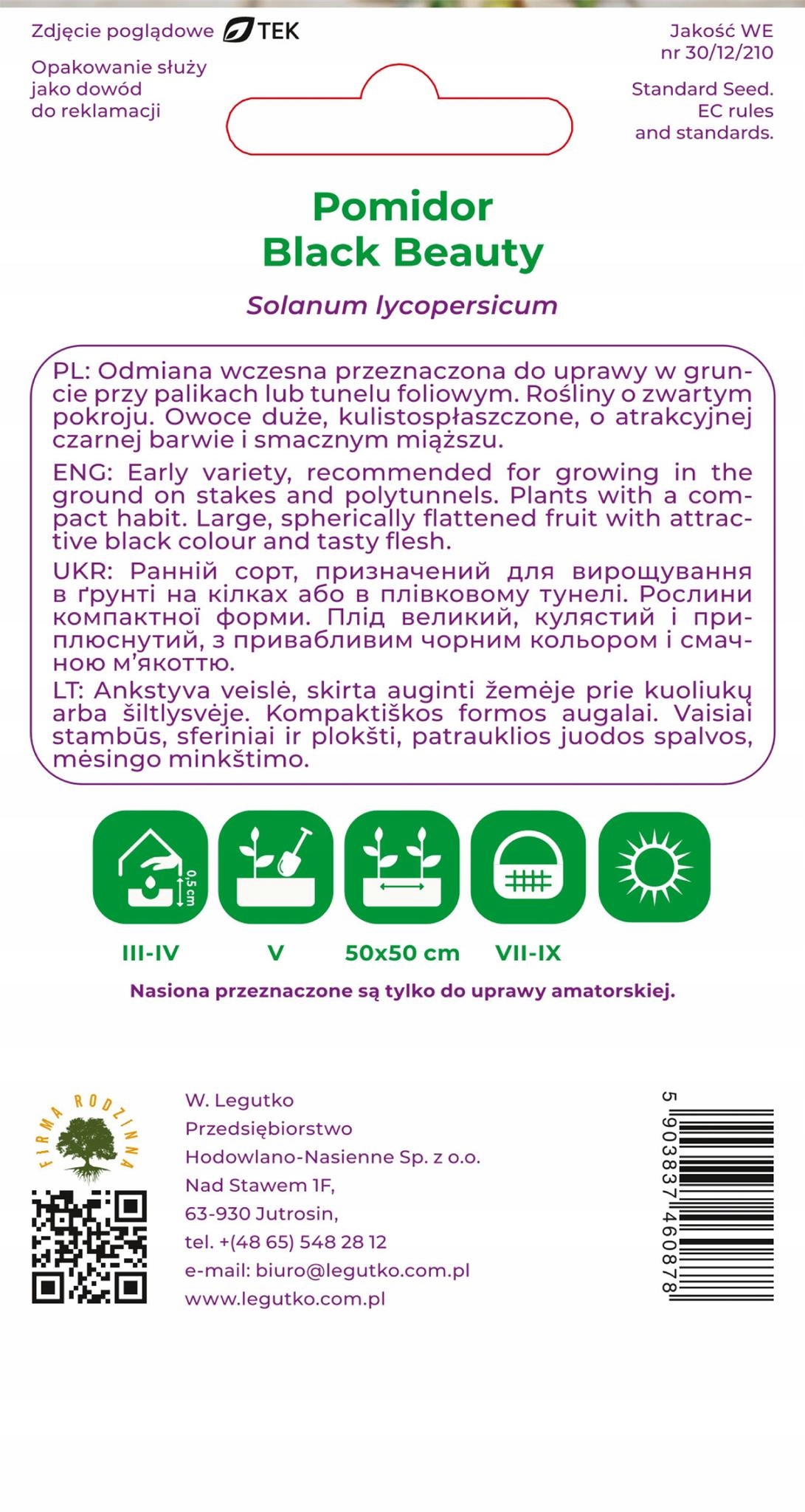 Zdjęcie poglądowe TEK

Opakowanie służy jako dowód do reklamacji

Jakość WE nr 30/12/210

Standard Seed. EC rules and standards.

Pomidor
Black Beauty

Solanum lycopersicum

PL: Odmiana wczesna przeznaczona do uprawy w gruncie przy palikach lub tunelu foliowym. Rośliny o zwartym pokroju. Owoce duże, kulistospłaszczone, o atrakcyjnej czarnej barwie i smacznym miąższu.

ENG: Early variety, recommended for growing in the ground on stakes and polytunnels. Plants with a compact habit. Large, spherically flattened fruit with attractive black colour and tasty flesh.

UKR: Ранній сорт, призначений для вирощування в ґрунті на кілках або в плівковому тунелі. Рослини компактної форми. Плід великий, кулястий і приплюснутий, з привабливим чорним кольором і смачною м'якоттю.

LT: Ankstyva veislė, skirta auginti žemėje prie kuoliukų arba šiltlysvėje. Kompaktiškos formos augalai. Vaisiai stambūs, sferiniai ir plokšti, patrauklios juodos spalvos, mėsingo minkštimo.

0,5 cm

III-IV V 50x50 cm VII-IX

Nasiona przeznaczone są tylko do uprawy amatorskiej.

FIRMA RODZINNA

W. Legutko
Przedsiębiorstwo
Hodowlano-Nasienne Sp. z o.o.
Nad Stawem 1F,
63-930 Jutrosin,
tel. +(48 65) 548 28 12
e-mail: biuro@legutko.com.pl
www.legutko.com.pl

5 903837 460878